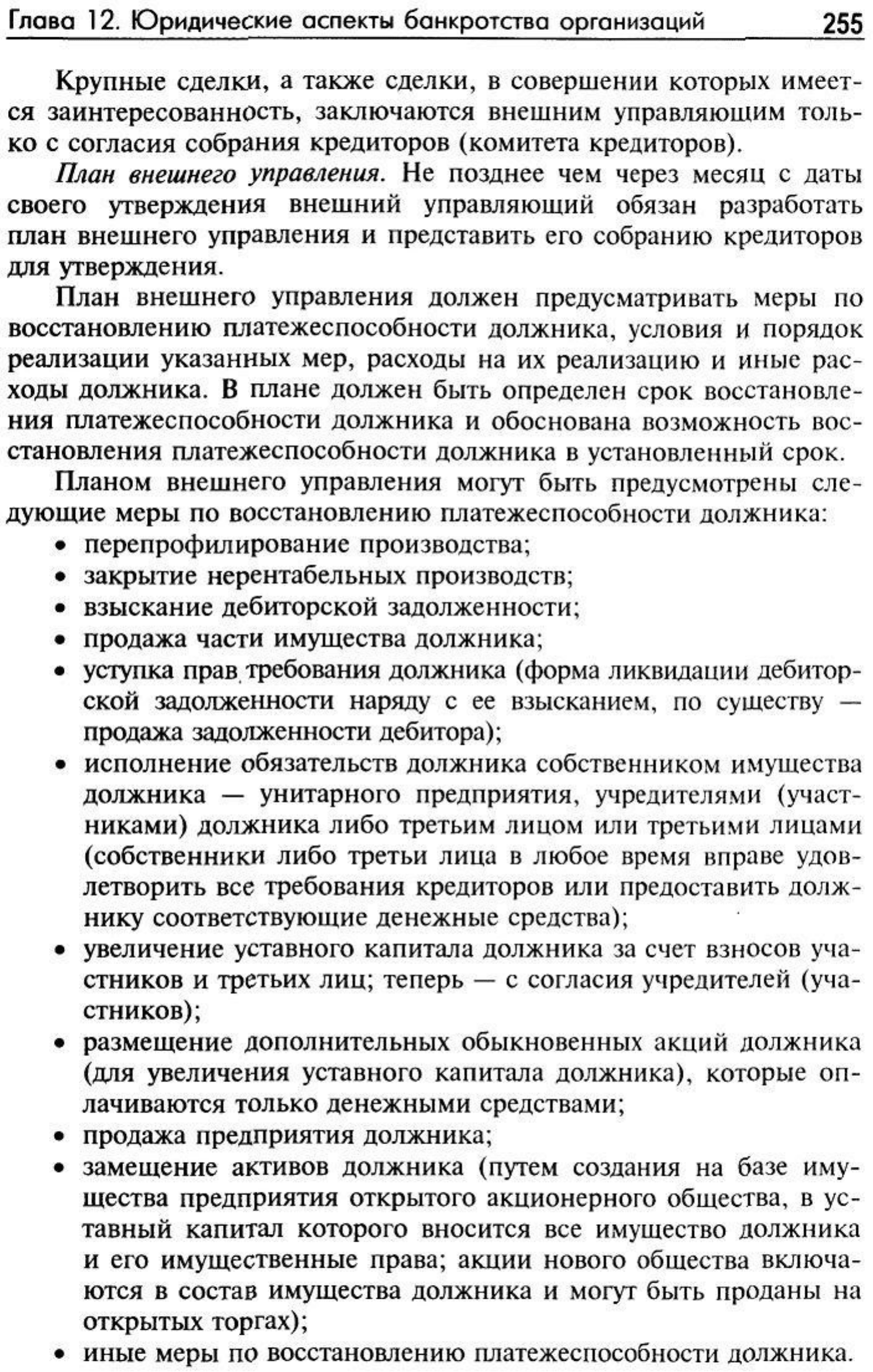 Глава 12. Юридические аспекты банкротства организаций 255

Крупные сделки, а также сделки, в совершении которых имеется заинтересованность, заключаются внешним управляющим только с согласия собрания кредиторов (комитета кредиторов).

План внешнего управления. Не позднее чем через месяц с даты своего утверждения внешний управляющий обязан разработать план внешнего управления и представить его собранию кредиторов для утверждения.

План внешнего управления должен предусматривать меры по восстановлению платежеспособности должника, условия и порядок реализации указанных мер, расходы на их реализацию и иные расходы должника. В плане должен быть определен срок восстановления платежеспособности должника и обоснована возможность восстановления платежеспособности должника в установленный срок.

Планом внешнего управления могут быть предусмотрены следующие меры по восстановлению платежеспособности должника:
• перепрофилирование производства;
• закрытие нерентабельных производств;
• взыскание дебиторской задолженности;
• продажа части имущества должника;
• уступка прав требования должника (форма ликвидации дебиторской задолженности наряду с ее взысканием, по существу — продажа задолженности дебитора);
• исполнение обязательств должника собственником имущества должника — унитарного предприятия, учредителями (участниками) должника либо третьим лицом или третьими лицами (собственники либо третьи лица в любое время вправе удовлетворить все требования кредиторов или предоставить должнику соответствующие денежные средства);
• увеличение уставного капитала должника за счет взносов участников и третьих лиц; теперь — с согласия учредителей (участников);
• размещение дополнительных обыкновенных акций должника (для увеличения уставного капитала должника), которые оплачиваются только денежными средствами;
• продажа предприятия должника;
• замещение активов должника (путем создания на базе имущества предприятия открытого акционерного общества, в уставный капитал которого вносится все имущество должника и его имущественные права; акции нового общества включаются в состав имущества должника и могут быть проданы на открытых торгах);
• иные меры по восстановлению платежеспособности должника.